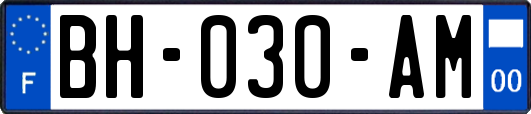 F
BH-030-AM
00